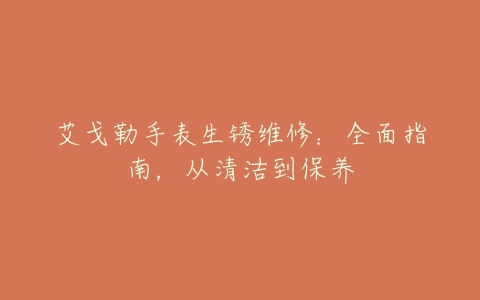 艾戈勒手表生锈维修：全面指南，从清洁到保养